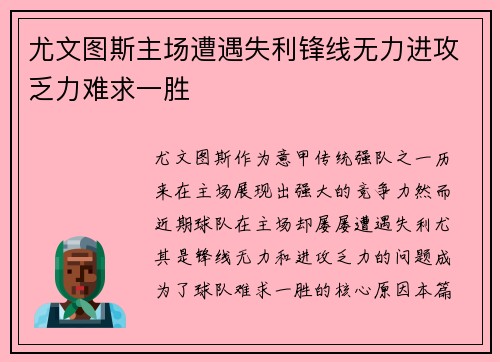 尤文图斯主场遭遇失利锋线无力进攻乏力难求一胜

尤文图斯作为意甲传统强队之一历来在主场展现出强大的竞争力然而近期球队在主场却屡屡遭遇失利尤其是锋线无力和进攻乏力的问题成为了球队难求一胜的核心原因本篇